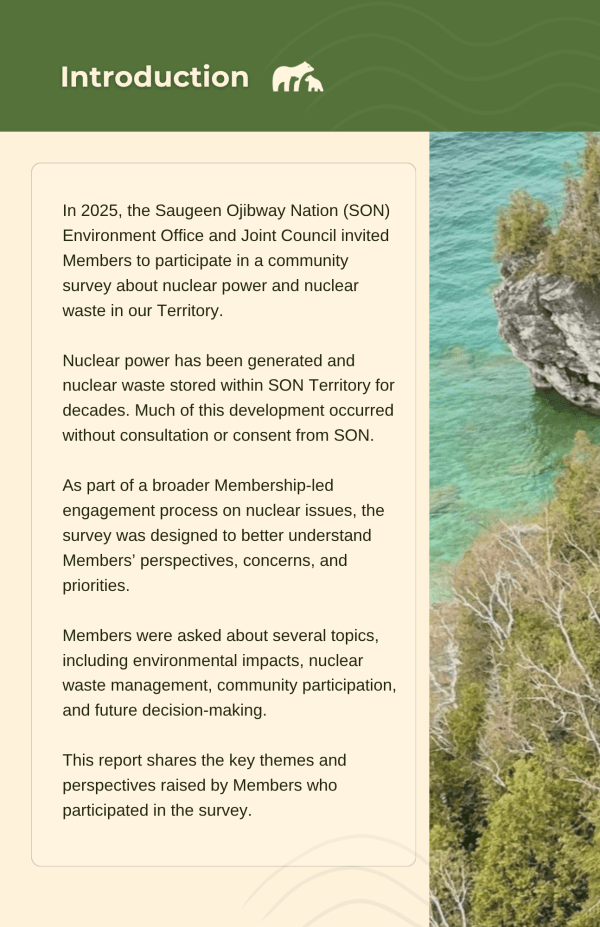 Introduction

In 2025, the Saugeen Ojibway Nation (SON) Environment Office and Joint Council invited Members to participate in a community survey about nuclear power and nuclear waste in our Territory.

Nuclear power has been generated and nuclear waste stored within SON Territory for decades. Much of this development occurred without consultation or consent from SON.

As part of a broader Membership-led engagement process on nuclear issues, the survey was designed to better understand Members' perspectives, concerns, and priorities.

Members were asked about several topics, including environmental impacts, nuclear waste management, community participation, and future decision-making.

This report shares the key themes and perspectives raised by Members who participated in the survey.